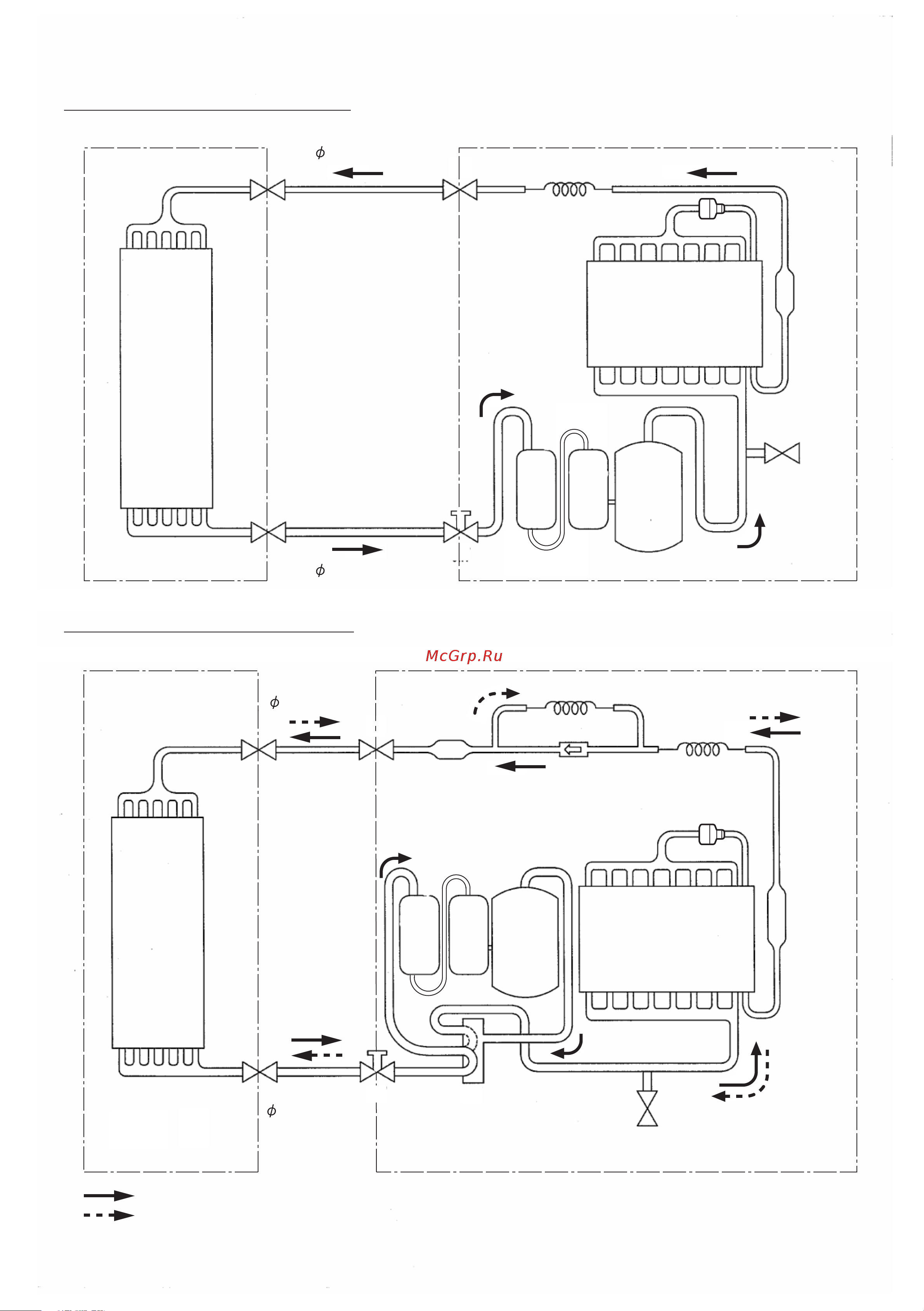 $\phi$

$\phi$

McGrp.Ru

$\phi$

$\phi$